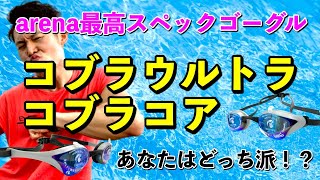 arena最高スペックゴーグル

コブラウルトラ
コブラコア

あなたはどっち派！？